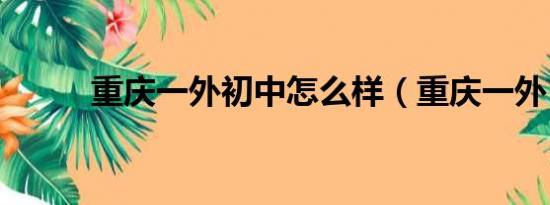 重庆一外初中怎么样（重庆一外